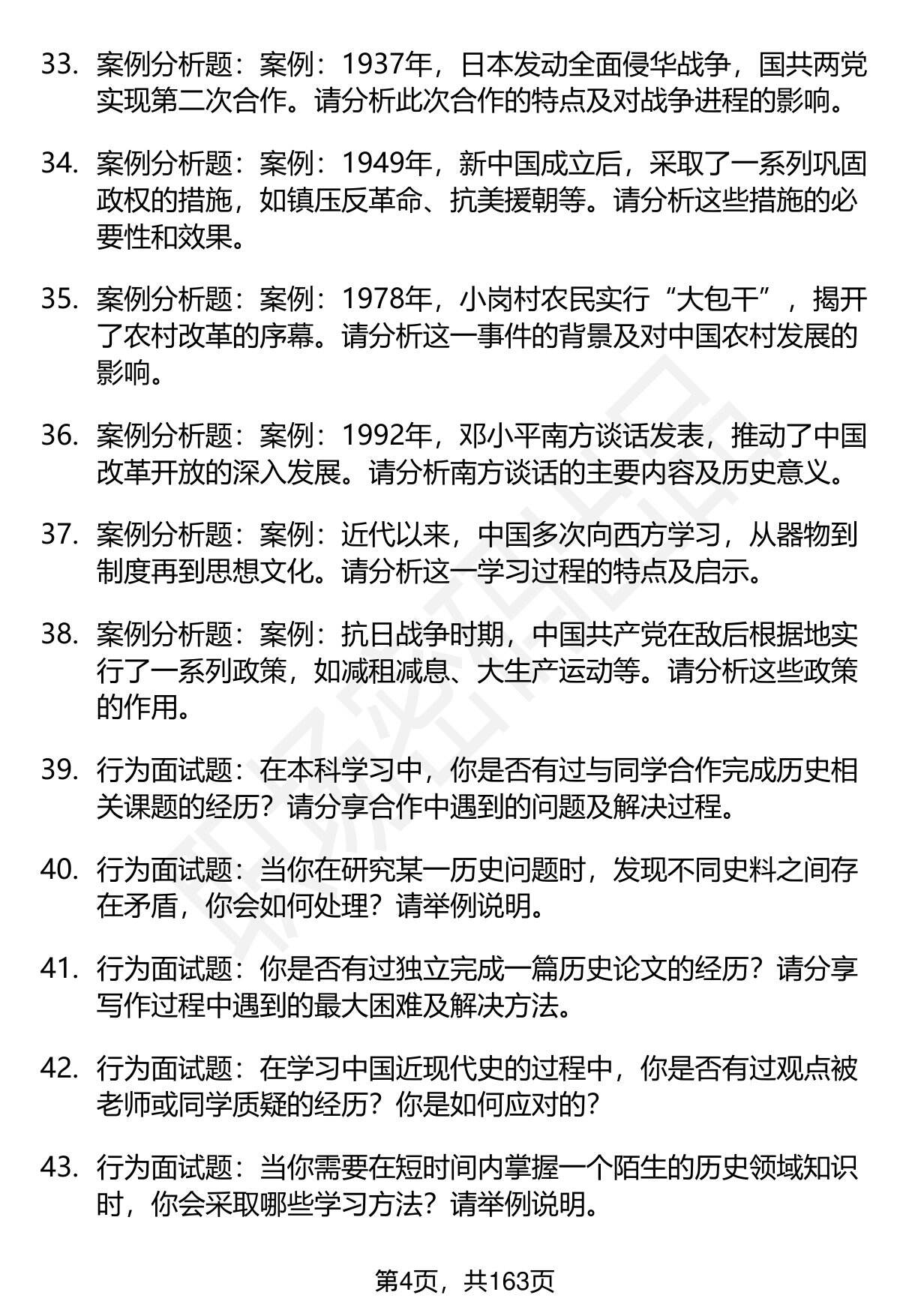 33. 案例分析题：案例：1937年，日本发动全面侵华战争，国共两党实现第二次合作。请分析此次合作的特点及对战争进程的影响。

34. 案例分析题：案例：1949年，新中国成立后，采取了一系列巩固政权的措施，如镇压反革命、抗美援朝等。请分析这些措施的必要性和效果。

35. 案例分析题：案例：1978年，小岗村农民实行“大包干”，揭开了农村改革的序幕。请分析这一事件的背景及对中国农村发展的影响。

36. 案例分析题：案例：1992年，邓小平南方谈话发表，推动了中国改革开放的深入发展。请分析南方谈话的主要内容及历史意义。

37. 案例分析题：案例：近代以来，中国多次向西方学习，从器物到制度再到思想文化。请分析这一学习过程的特点及启示。

38. 案例分析题：案例：抗日战争时期，中国共产党在敌后根据地实行了一系列政策，如减租减息、大生产运动等。请分析这些政策的作用。

39. 行为面试题：在本科学习中，你是否有过与同学合作完成历史相关课题的经历？请分享合作中遇到的问题及解决过程。

40. 行为面试题：当你在研究某一历史问题时，发现不同史料之间存在矛盾，你会如何处理？请举例说明。

41. 行为面试题：你是否有过独立完成一篇历史论文的经历？请分享写作过程中遇到的最大困难及解决方法。

42. 行为面试题：在学习中国近现代史的过程中，你是否有过观点被老师或同学质疑的经历？你是如何应对的？

43. 行为面试题：当你需要在短时间内掌握一个陌生的历史领域知识时，你会采取哪些学习方法？请举例说明。

第4页，共163页